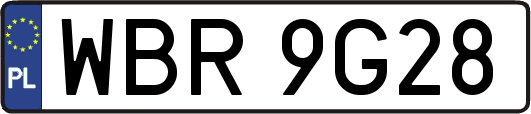 PL
WBR 9G28